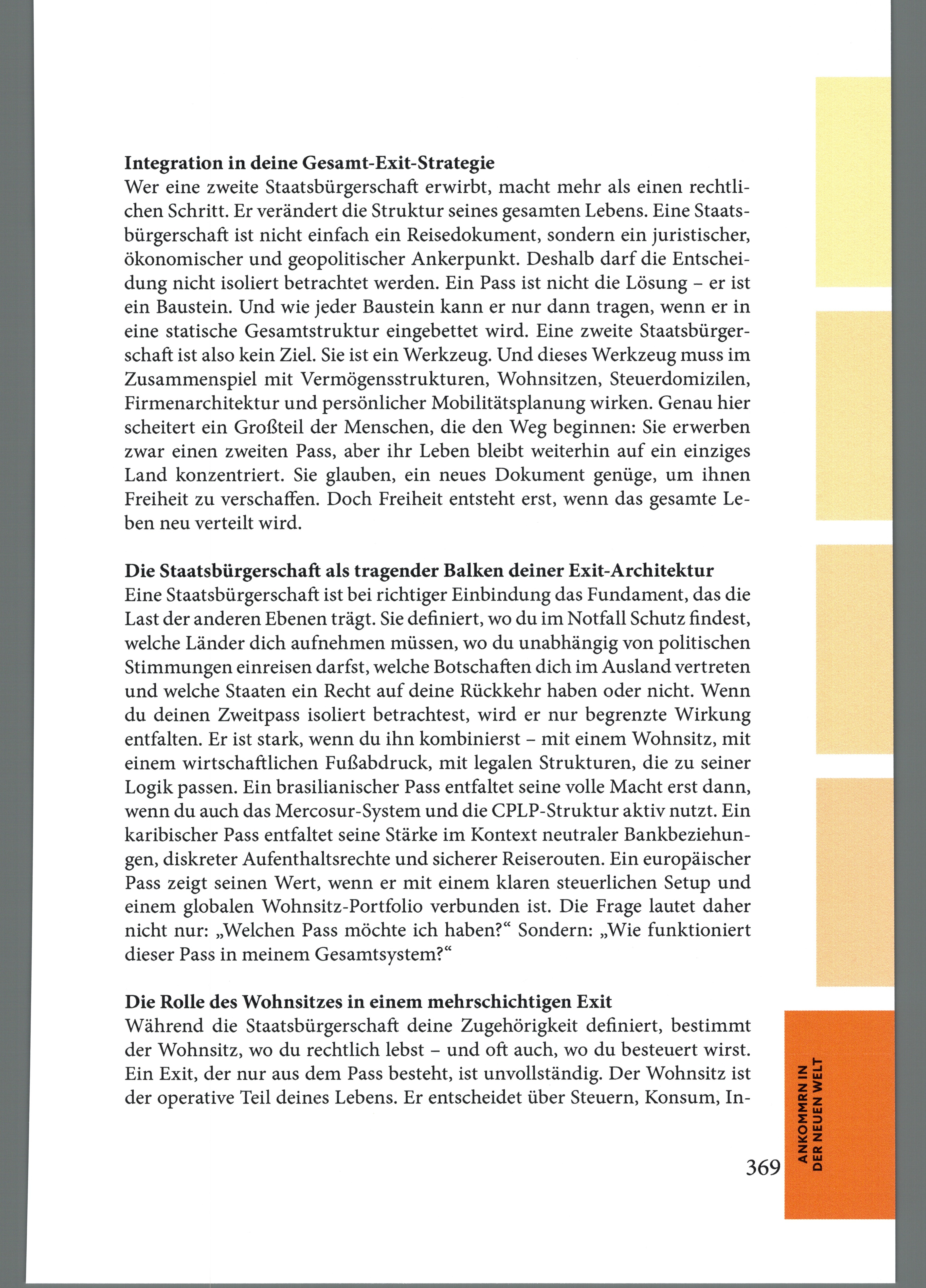 Integration in deine Gesamt-Exit-Strategie

Wer eine zweite Staatsbürgerschaft erwirbt, macht mehr als einen rechtlichen Schritt. Er verändert die Struktur seines gesamten Lebens. Eine Staatsbürgerschaft ist nicht einfach ein Reisedokument, sondern ein juristischer, ökonomischer und geopolitischer Ankerpunkt. Deshalb darf die Entscheidung nicht isoliert betrachtet werden. Ein Pass ist nicht die Lösung – er ist ein Baustein. Und wie jeder Baustein kann er nur dann tragen, wenn er in eine statische Gesamtstruktur eingebettet wird. Eine zweite Staatsbürgerschaft ist also kein Ziel. Sie ist ein Werkzeug. Und dieses Werkzeug muss im Zusammenspiel mit Vermögensstrukturen, Wohnsitzen, Steuerdomizilen, Firmenarchitektur und persönlicher Mobilitätsplanung wirken. Genau hier scheitert ein Großteil der Menschen, die den Weg beginnen: Sie erwerben zwar einen zweiten Pass, aber ihr Leben bleibt weiterhin auf ein einziges Land konzentriert. Sie glauben, ein neues Dokument genüge, um ihnen Freiheit zu verschaffen. Doch Freiheit entsteht erst, wenn das gesamte Leben neu verteilt wird.

Die Staatsbürgerschaft als tragender Balken deiner Exit-Architektur

Eine Staatsbürgerschaft ist bei richtiger Einbindung das Fundament, das die Last der anderen Ebenen trägt. Sie definiert, wo du im Notfall Schutz findest, welche Länder dich aufnehmen müssen, wo du unabhängig von politischen Stimmungen einreisen darfst, welche Botschaften dich im Ausland vertreten und welche Staaten ein Recht auf deine Rückkehr haben oder nicht. Wenn du deinen Zweitpass isoliert betrachtest, wird er nur begrenzte Wirkung entfalten. Er ist stark, wenn du ihn kombinierst – mit einem Wohnsitz, mit einem wirtschaftlichen Fußabdruck, mit legalen Strukturen, die zu seiner Logik passen. Ein brasilianischer Pass entfaltet seine volle Macht erst dann, wenn du auch das Mercosur-System und die CPLP-Struktur aktiv nutzt. Ein karibischer Pass entfaltet seine Stärke im Kontext neutraler Bankbeziehungen, diskreter Aufenthaltsrechte und sicherer Reiserouten. Ein europäischer Pass zeigt seinen Wert, wenn er mit einem klaren steuerlichen Setup und einem globalen Wohnsitz-Portfolio verbunden ist. Die Frage lautet daher nicht nur: „Welchen Pass möchte ich haben?“ Sondern: „Wie funktioniert dieser Pass in meinem Gesamtsystem?“

Die Rolle des Wohnsitzes in einem mehrschichtigen Exit

Während die Staatsbürgerschaft deine Zugehörigkeit definiert, bestimmt der Wohnsitz, wo du rechtlich lebst – und oft auch, wo du besteuert wirst. Ein Exit, der nur aus dem Pass besteht, ist unvollständig. Der Wohnsitz ist der operative Teil deines Lebens. Er entscheidet über Steuern, Konsum, In-

369

ANKOMMRN IN
DER NEUEN WELT